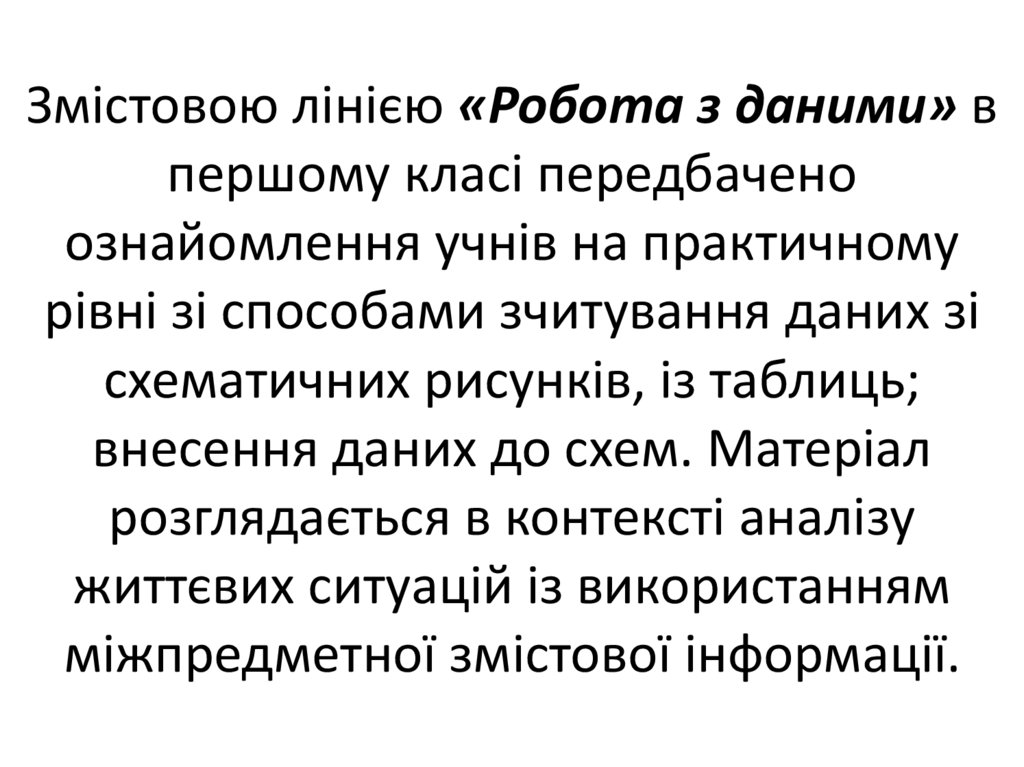 Змістовою лінією «Робота з даними» в першому класі передбачено ознайомлення учнів на практичному рівні зі способами зчитування даних зі схематичних рисунків, із таблиць; внесення даних до схем. Матеріал розглядається в контексті аналізу життєвих ситуацій із використанням міжпредметної змістової інформації.